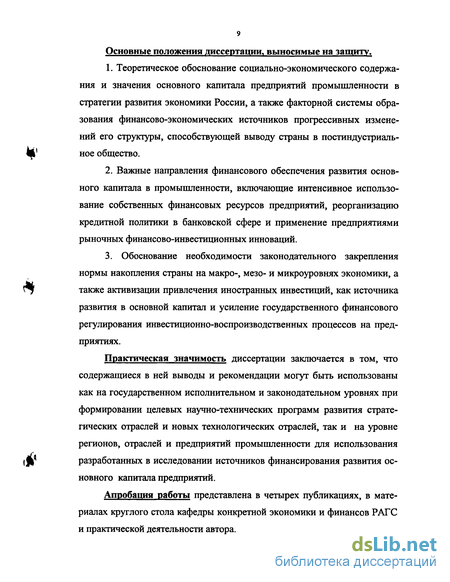 9

Основные положения диссертации, выносимые на защиту.

1. Теоретическое обоснование социально-экономического содержания и значения основного капитала предприятий промышленности в стратегии развития экономики России, а также факторной системы образования финансово-экономических источников прогрессивных изменений его структуры, способствующей выводу страны в постиндустриальное общество.

2. Важные направления финансового обеспечения развития основного капитала в промышленности, включающие интенсивное использование собственных финансовых ресурсов предприятий, реорганизацию кредитной политики в банковской сфере и применение предприятиями рыночных финансово-инвестиционных инноваций.

3. Обоснование необходимости законодательного закрепления нормы накопления страны на макро-, мезо- и микроуровнях экономики, а также активизации привлечения иностранных инвестиций, как источника развития в основной капитал и усиление государственного финансового регулирования инвестиционно-воспроизводственных процессов на предприятиях.

Практическая значимость диссертации заключается в том, что содержащиеся в ней выводы и рекомендации могут быть использованы как на государственном исполнительном и законодательном уровнях при формировании целевых научно-технических программ развития стратегических отраслей и новых технологических отраслей, так и на уровне регионов, отраслей и предприятий промышленности для использования разработанных в исследовании источников финансирования развития основного капитала предприятий.

Апробация работы представлена в четырех публикациях, в материалах круглого стола кафедры конкретной экономики и финансов РАГС и практической деятельности автора.

dsLib.net
библиотека диссертаций